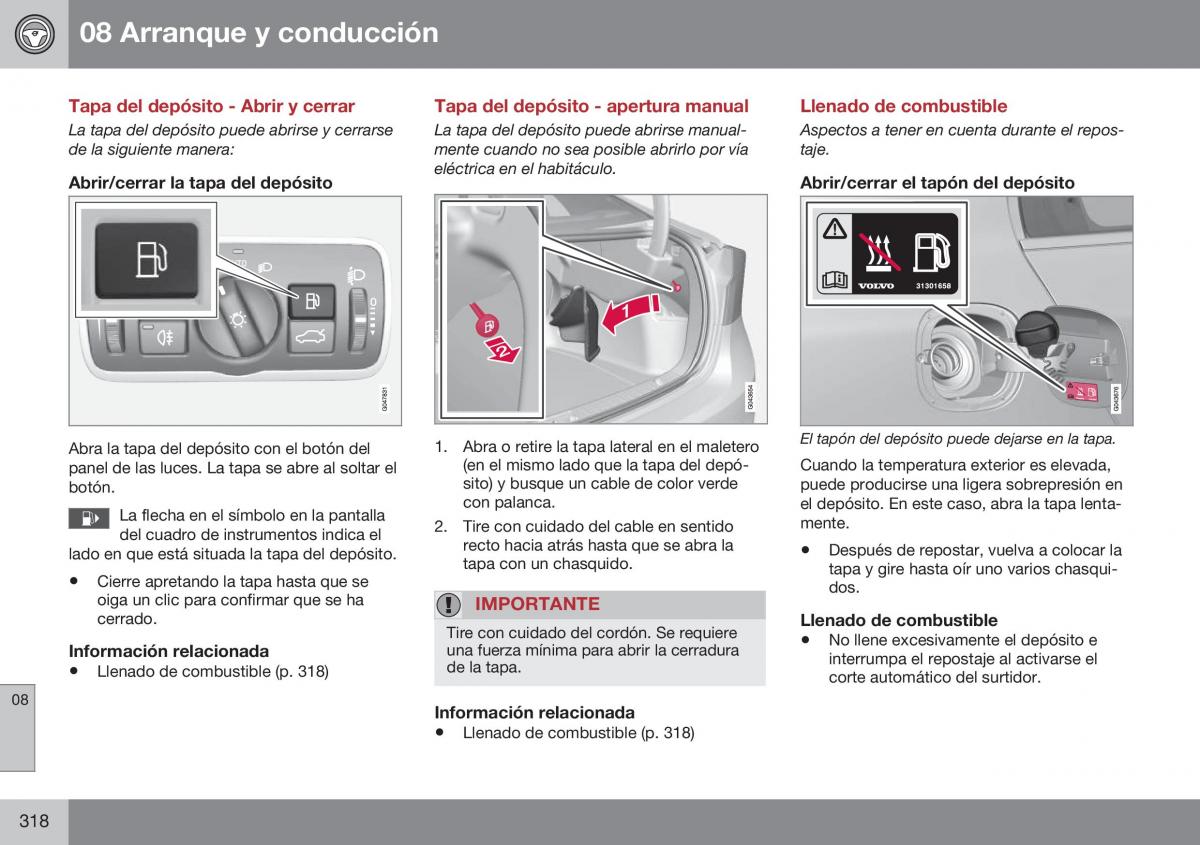 08 Arranque y conducción

Tapa del depósito - Abrir y cerrar

La tapa del depósito puede abrirse y cerrarse de la siguiente manera:

Abrir/cerrar la tapa del depósito

G047831

Abra la tapa del depósito con el botón del panel de las luces. La tapa se abre al soltar el botón.

La flecha en el símbolo en la pantalla del cuadro de instrumentos indica el lado en que está situada la tapa del depósito.

• Cierre apretando la tapa hasta que se oiga un clic para confirmar que se ha cerrado.

Información relacionada

• Llenado de combustible (p. 318)

Tapa del depósito - apertura manual

La tapa del depósito puede abrirse manualmente cuando no sea posible abrirlo por vía eléctrica en el habitáculo.

1

2

G043654

1. Abra o retire la tapa lateral en el maletero (en el mismo lado que la tapa del depósito) y busque un cable de color verde con palanca.

2. Tire con cuidado del cable en sentido recto hacia atrás hasta que se abra la tapa con un chasquido.

IMPORTANTE

Tire con cuidado del cordón. Se requiere una fuerza mínima para abrir la cerradura de la tapa.

Información relacionada

• Llenado de combustible (p. 318)

Llenado de combustible

Aspectos a tener en cuenta durante el repostaje.

Abrir/cerrar el tapón del depósito

VOLVO 31301658

G043676

El tapón del depósito puede dejarse en la tapa.

Cuando la temperatura exterior es elevada, puede producirse una ligera sobrepresión en el depósito. En este caso, abra la tapa lentamente.

• Después de repostar, vuelva a colocar la tapa y gire hasta oír uno varios chasquidos.

Llenado de combustible

• No llene excesivamente el depósito e interrumpa el repostaje al activarse el corte automático del surtidor.

08

318